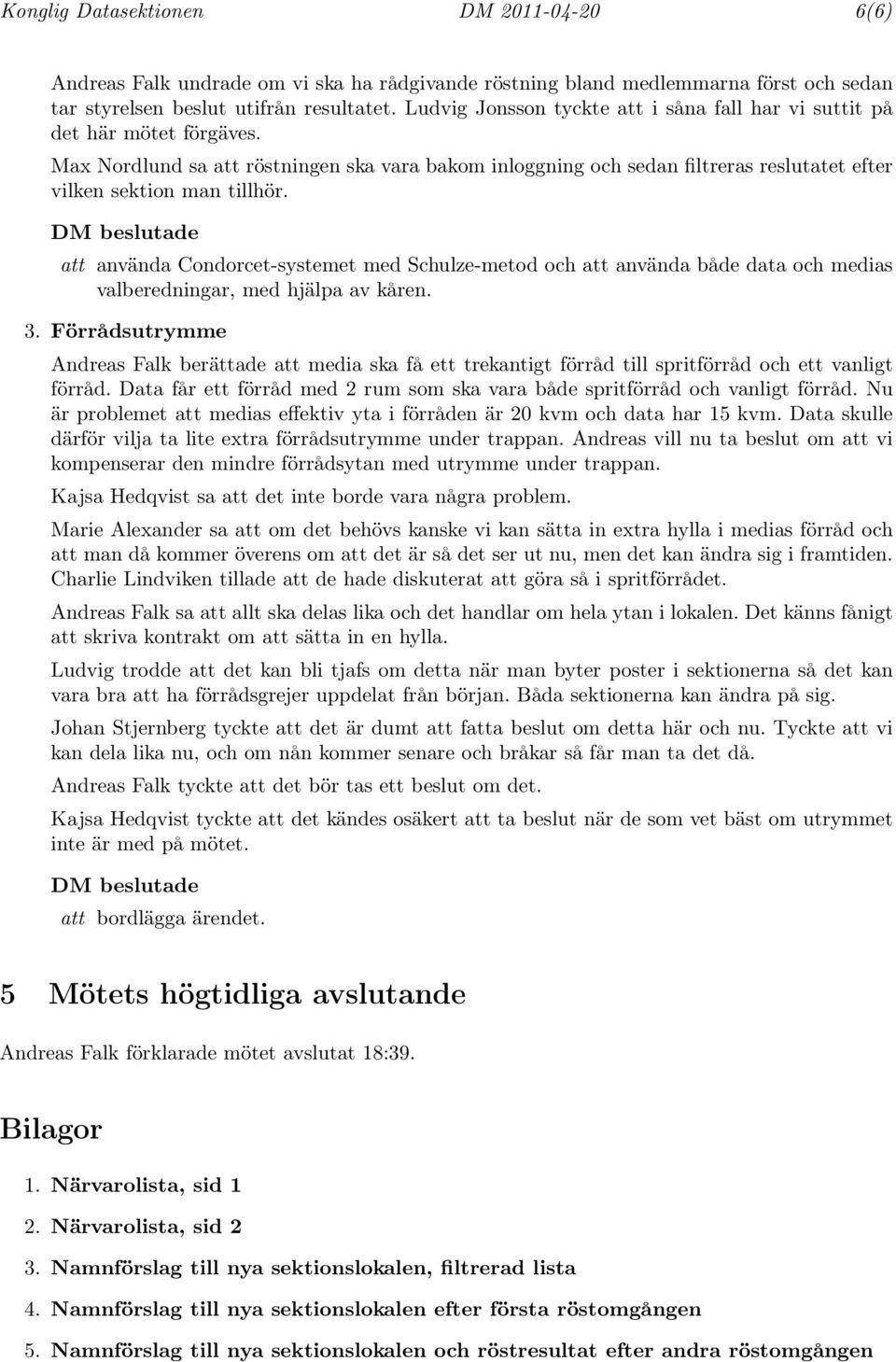 Konglig Datasektionen DM 2011-04-20 6(6)

Andreas Falk undrade om vi ska ha rådgivande röstning bland medlemmarna först och sedan tar styrelsen beslut utifrån resultatet. Ludvig Jonsson tyckte att i såna fall har vi suttit på det här mötet förgäves.

Max Nordlund sa att röstningen ska vara bakom inloggning och sedan filtreras reslutatet efter vilken sektion man tillhör.

DM beslutade

att använda Condorcet-systemet med Schulze-metod och att använda både data och medias valberedningar, med hjälpa av kåren.

3. Förrådsutrymme

Andreas Falk berättade att media ska få ett trekantigt förråd till spritförråd och ett vanligt förråd. Data får ett förråd med 2 rum som ska vara både spritförråd och vanligt förråd. Nu är problemet att medias effektiv yta i förråden är 20 kvm och data har 15 kvm. Data skulle därför vilja ta lite extra förrådsutrymme under trappan. Andreas vill nu ta beslut om att vi kompenserar den mindre förrådsytan med utrymme under trappan.

Kajsa Hedqvist sa att det inte borde vara några problem.

Marie Alexander sa att om det behövs kanske vi kan sätta in extra hylla i medias förråd och att man då kommer överens om att det är så det ser ut nu, men det kan ändra sig i framtiden. Charlie Lindviken tillade att de hade diskuterat att göra så i spritförrådet.

Andreas Falk sa att allt ska delas lika och det handlar om hela ytan i lokalen. Det känns fånigt att skriva kontrakt om att sätta in en hylla.

Ludvig trodde att det kan bli tjafs om detta när man byter poster i sektionerna så det kan vara bra att ha förrådsgrejer uppdelat från början. Båda sektionerna kan ändra på sig.

Johan Stjernberg tyckte att det är dumt att fatta beslut om detta här och nu. Tyckte att vi kan dela lika nu, och om nån kommer senare och bråkar så får man ta det då.

Andreas Falk tyckte att det bör tas ett beslut om det.

Kajsa Hedqvist tyckte att det kändes osäkert att ta beslut när de som vet bäst om utrymmet inte är med på mötet.

DM beslutade

att bordlägga ärendet.

5 Mötets högtidliga avslutande

Andreas Falk förklarade mötet avslutat 18:39.

Bilagor

1. Närvarolista, sid 1
2. Närvarolista, sid 2
3. Namnförslag till nya sektionslokalen, filtrerad lista
4. Namnförslag till nya sektionslokalen efter första röstomgången
5. Namnförslag till nya sektionslokalen och röstresultat efter andra röstomgången